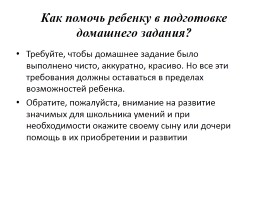 Как помочь ребенку в подготовке домашнего задания?

• Требуйте, чтобы домашнее задание было выполнено чисто, аккуратно, красиво. Но все эти требования должны оставаться в пределах возможностей ребенка.

• Обратите, пожалуйста, внимание на развитие значимых для школьника умений и при необходимости окажите своему сыну или дочери помощь в их приобретении и развитии